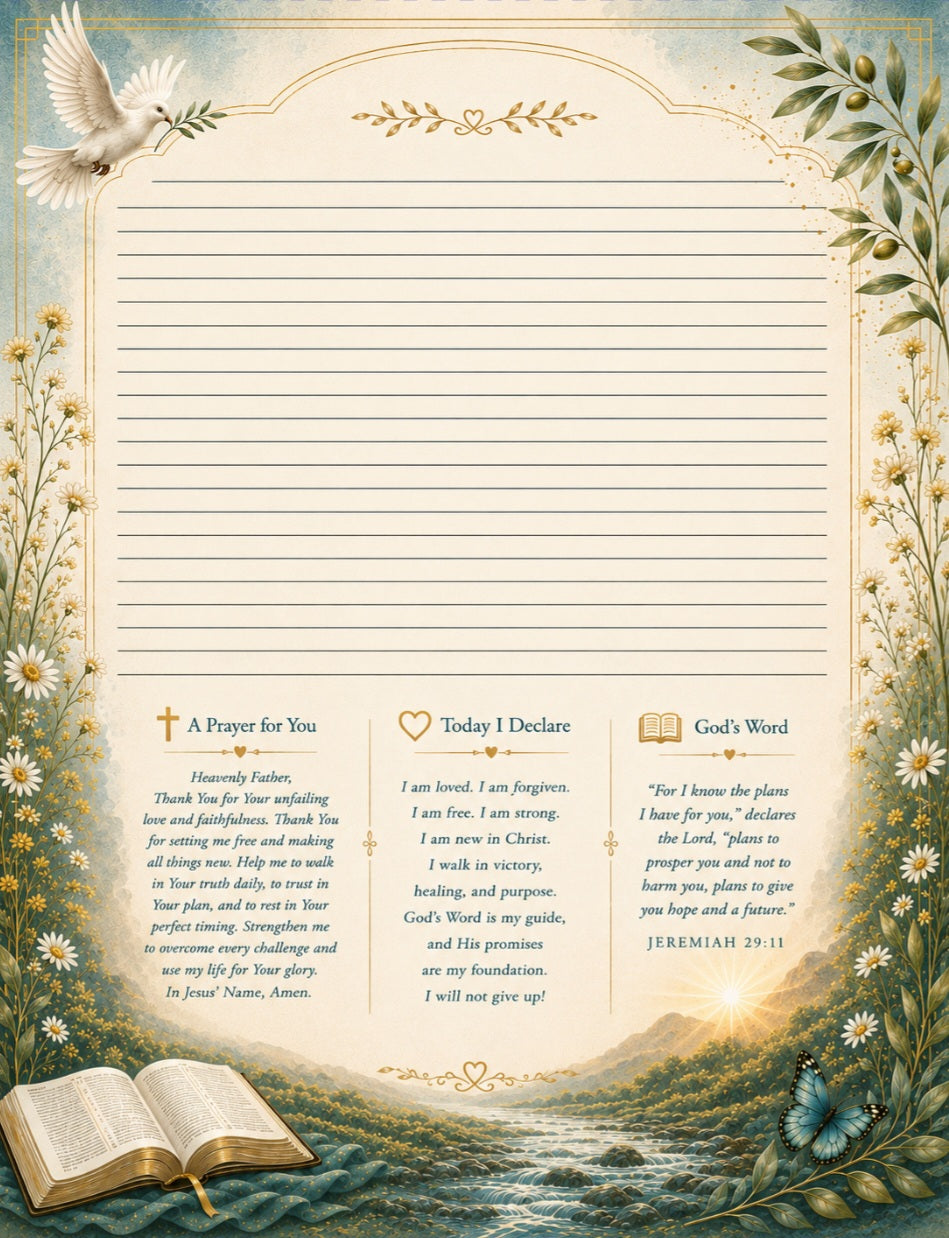 A Prayer for You

Heavenly Father,
Thank You for Your unfailing love and faithfulness. Thank You for setting me free and making all things new. Help me to walk in Your truth daily, to trust in Your plan, and to rest in Your perfect timing. Strengthen me to overcome every challenge and use my life for Your glory.
In Jesus' Name, Amen.

Today I Declare

I am loved. I am forgiven.
I am free. I am strong.
I am new in Christ.
I walk in victory, healing, and purpose.
God's Word is my guide, and His promises are my foundation.
I will not give up!

God's Word

"For I know the plans I have for you," declares the Lord, "plans to prosper you and not to harm you, plans to give you hope and a future."

JEREMIAH 29:11